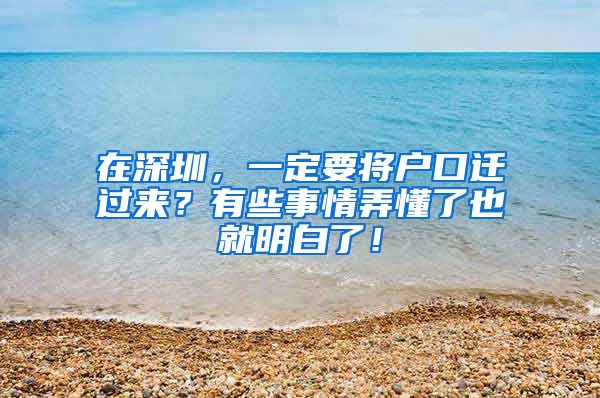 在深圳，一定要将户口迁过来？有些事情弄懂了也就明白了！